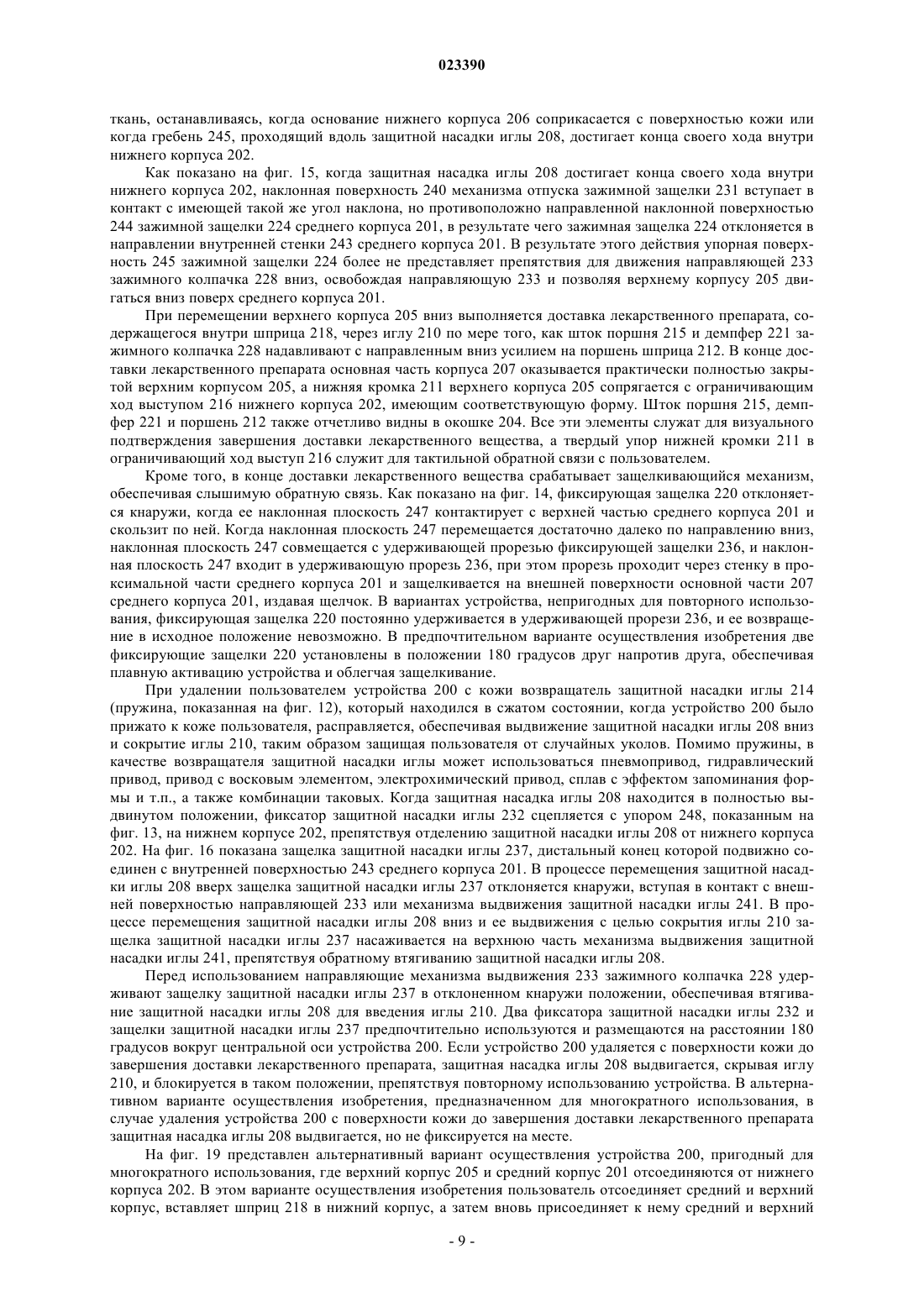 023390

ткань, останавливаясь, когда основание нижнего корпуса 206 соприкасается с поверхностью кожи или когда гребень 245, проходящий вдоль защитной насадки иглы 208, достигает конца своего хода внутри нижнего корпуса 202.

Как показано на фиг. 15, когда защитная насадка иглы 208 достигает конца своего хода внутри нижнего корпуса 202, наклонная поверхность 240 механизма отпуска зажимной защелки 231 вступает в контакт с имеющей такой же угол наклона, но противоположно направленной наклонной поверхностью 244 зажимной защелки 224 среднего корпуса 201, в результате чего зажимная защелка 224 отклоняется в направлении внутренней стенки 243 среднего корпуса 201. В результате этого действия упорная поверхность 245 зажимной защелки 224 более не представляет препятствия для движения направляющей 233 зажимного колпачка 228 вниз, освобождая направляющую 233 и позволяя верхнему корпусу 205 двигаться вниз поверх среднего корпуса 201.

При перемещении верхнего корпуса 205 вниз выполняется доставка лекарственного препарата, содержащегося внутри шприца 218, через иглу 210 по мере того, как шток поршня 215 и демпфер 221 зажимного колпачка 228 надавливают с направленным вниз усилием на поршень шприца 212. В конце доставки лекарственного препарата основная часть корпуса 207 оказывается практически полностью закрытой верхним корпусом 205, а нижняя кромка 211 верхнего корпуса 205 сопрягается с ограничивающим ход выступом 216 нижнего корпуса 202, имеющим соответствующую форму. Шток поршня 215, демпфер 221 и поршень 212 также отчетливо видны в окошке 204. Все эти элементы служат для визуального подтверждения завершения доставки лекарственного вещества, а твердый упор нижней кромки 211 в ограничивающий ход выступ 216 служит для тактильной обратной связи с пользователем.

Кроме того, в конце доставки лекарственного вещества срабатывает защелкивающийся механизм, обеспечивая слышимую обратную связь. Как показано на фиг. 14, фиксирующая защелка 220 отклоняется кнаружи, когда ее наклонная плоскость 247 контактирует с верхней частью среднего корпуса 201 и скользит по ней. Когда наклонная плоскость 247 перемещается достаточно далеко по направлению вниз, наклонная плоскость 247 совмещается с удерживающей прорезью фиксирующей защелки 236, и наклонная плоскость 247 входит в удерживающую прорезь 236, при этом прорезь проходит через стенку в проксимальной части среднего корпуса 201 и защелкивается на внешней поверхности основной части 207 среднего корпуса 201, издавая щелчок. В вариантах устройства, непригодных для повторного использования, фиксирующая защелка 220 постоянно удерживается в удерживающей прорези 236, и ее возвращение в исходное положение невозможно. В предпочтительном варианте осуществления изобретения две фиксирующие защелки 220 установлены в положении 180 градусов друг напротив друга, обеспечивая плавную активацию устройства и облегчая защелкивание.

При удалении пользователем устройства 200 с кожи возвращатель защитной насадки иглы 214 (пружина, показанная на фиг. 12), который находился в сжатом состоянии, когда устройство 200 было прижато к коже пользователя, расправляется, обеспечивая выдвижение защитной насадки иглы 208 вниз и сокрытие иглы 210, таким образом защищая пользователя от случайных уколов. Помимо пружины, в качестве возвращателя защитной насадки иглы может использоваться пневмопривод, гидравлический привод, привод с восковым элементом, электрохимический привод, сплав с эффектом запоминания формы и т.п., а также комбинации таковых. Когда защитная насадка иглы 208 находится в полностью выдвинутом положении, фиксатор защитной насадки иглы 232 сцепляется с упором 248, показанным на фиг. 13, на нижнем корпусе 202, препятствуя отделению защитной насадки иглы 208 от нижнего корпуса 202. На фиг. 16 показана защелка защитной насадки иглы 237, дистальный конец которой подвижно соединен с внутренней поверхностью 243 среднего корпуса 201. В процессе перемещения защитной насадки иглы 208 вверх защелка защитной насадки иглы 237 отклоняется кнаружи, вступая в контакт с внешней поверхностью направляющей 233 или механизма выдвижения защитной насадки иглы 241. В процессе перемещения защитной насадки иглы 208 вниз и ее выдвижения с целью сокрытия иглы 210 защелка защитной насадки иглы 237 насаживается на верхнюю часть механизма выдвижения защитной насадки иглы 241, препятствуя обратному втягиванию защитной насадки иглы 208.

Перед использованием направляющие механизма выдвижения 233 зажимного колпачка 228 удерживают защелку защитной насадки иглы 237 в отклоненном кнаружи положении, обеспечивая втягивание защитной насадки иглы 208 для введения иглы 210. Два фиксатора защитной насадки иглы 232 и защелки защитной насадки иглы 237 предпочтительно используются и размещаются на расстоянии 180 градусов вокруг центральной оси устройства 200. Если устройство 200 удаляется с поверхности кожи до завершения доставки лекарственного препарата, защитная насадка иглы 208 выдвигается, скрывая иглу 210, и блокируется в таком положении, препятствуя повторному использованию устройства. В альтернативном варианте осуществления изобретения, предназначенном для многократного использования, в случае удаления устройства 200 с поверхности кожи до завершения доставки лекарственного препарата защитная насадка иглы 208 выдвигается, но не фиксируется на месте.

На фиг. 19 представлен альтернативный вариант осуществления устройства 200, пригодный для многократного использования, где верхний корпус 205 и средний корпус 201 отсоединяются от нижнего корпуса 202. В этом варианте осуществления изобретения пользователь отсоединяет средний и верхний корпус, вставляет шприц 218 в нижний корпус, а затем вновь присоединяет к нему средний и верхний

- 9 -